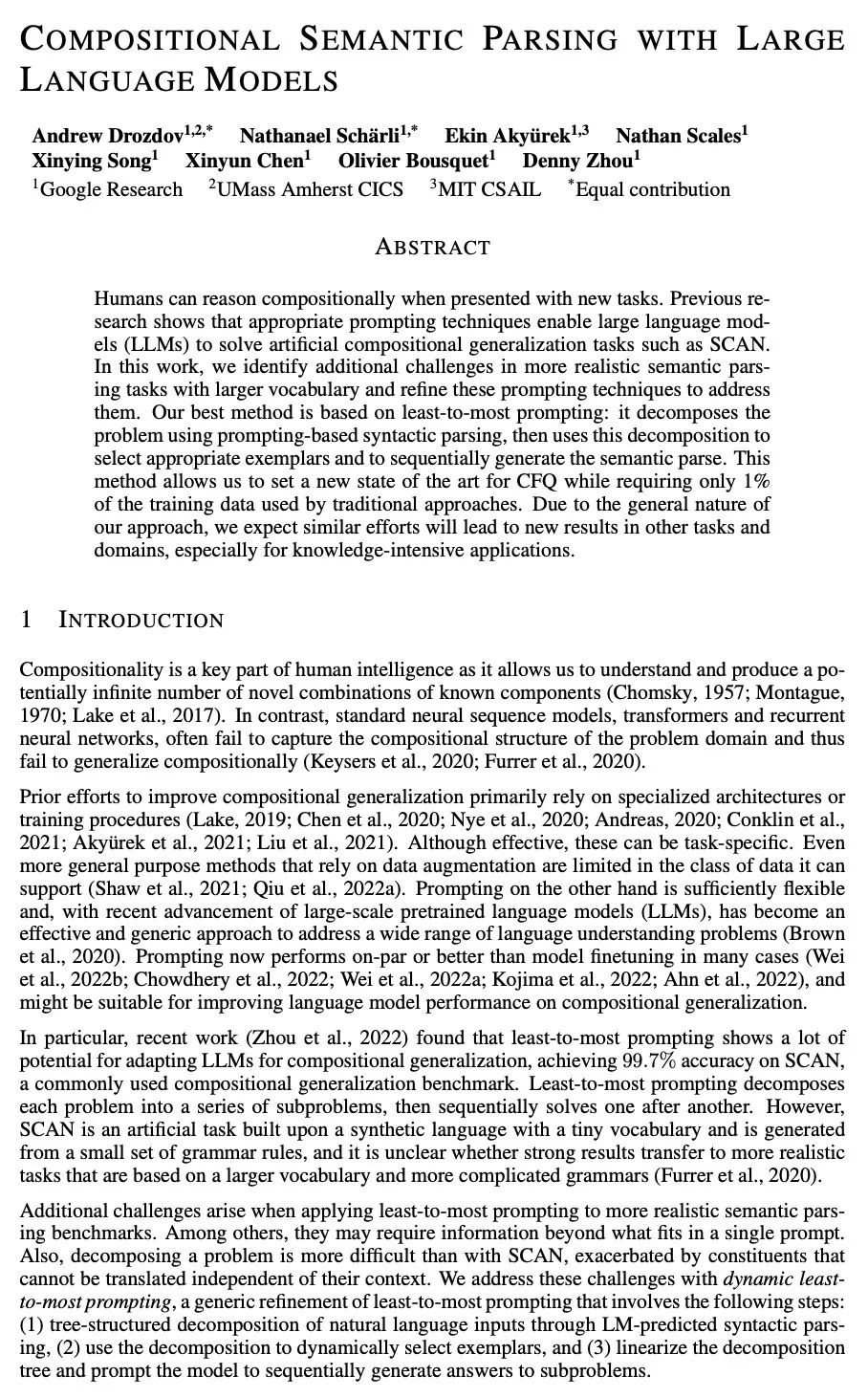 COMPOSITIONAL SEMANTIC PARSING WITH LARGE LANGUAGE MODELS

Andrew Drozdov$^{1,2,*}$ Nathanael Schärli$^{1,*}$ Ekin Akyürek$^{1,3}$ Nathan Scales$^{1}$ Xinying Song$^{1}$ Xinyun Chen$^{1}$ Olivier Bousquet$^{1}$ Denny Zhou$^{1}$
$^{1}$Google Research $^{2}$UMass Amherst CICS $^{3}$MIT CSAIL $^{*}$Equal contribution

ABSTRACT

Humans can reason compositionally when presented with new tasks. Previous research shows that appropriate prompting techniques enable large language models (LLMs) to solve artificial compositional generalization tasks such as SCAN. In this work, we identify additional challenges in more realistic semantic parsing tasks with larger vocabulary and refine these prompting techniques to address them. Our best method is based on least-to-most prompting: it decomposes the problem using prompting-based syntactic parsing, then uses this decomposition to select appropriate exemplars and to sequentially generate the semantic parse. This method allows us to set a new state of the art for CFQ while requiring only 1% of the training data used by traditional approaches. Due to the general nature of our approach, we expect similar efforts will lead to new results in other tasks and domains, especially for knowledge-intensive applications.

1 INTRODUCTION

Compositionality is a key part of human intelligence as it allows us to understand and produce a potentially infinite number of novel combinations of known components (Chomsky, 1957; Montague, 1970; Lake et al., 2017). In contrast, standard neural sequence models, transformers and recurrent neural networks, often fail to capture the compositional structure of the problem domain and thus fail to generalize compositionally (Keysers et al., 2020; Furrer et al., 2020).

Prior efforts to improve compositional generalization primarily rely on specialized architectures or training procedures (Lake, 2019; Chen et al., 2020; Nye et al., 2020; Andreas, 2020; Conklin et al., 2021; Akyürek et al., 2021; Liu et al., 2021). Although effective, these can be task-specific. Even more general purpose methods that rely on data augmentation are limited in the class of data it can support (Shaw et al., 2021; Qiu et al., 2022a). Prompting on the other hand is sufficiently flexible and, with recent advancement of large-scale pretrained language models (LLMs), has become an effective and generic approach to address a wide range of language understanding problems (Brown et al., 2020). Prompting now performs on-par or better than model finetuning in many cases (Wei et al., 2022b; Chowdhery et al., 2022; Wei et al., 2022a; Kojima et al., 2022; Ahn et al., 2022), and might be suitable for improving language model performance on compositional generalization.

In particular, recent work (Zhou et al., 2022) found that least-to-most prompting shows a lot of potential for adapting LLMs for compositional generalization, achieving 99.7% accuracy on SCAN, a commonly used compositional generalization benchmark. Least-to-most prompting decomposes each problem into a series of subproblems, then sequentially solves one after another. However, SCAN is an artificial task built upon a synthetic language with a tiny vocabulary and is generated from a small set of grammar rules, and it is unclear whether strong results transfer to more realistic tasks that are based on a larger vocabulary and more complicated grammars (Furrer et al., 2020).

Additional challenges arise when applying least-to-most prompting to more realistic semantic parsing benchmarks. Among others, they may require information beyond what fits in a single prompt. Also, decomposing a problem is more difficult than with SCAN, exacerbated by constituents that cannot be translated independent of their context. We address these challenges with dynamic least-to-most prompting, a generic refinement of least-to-most prompting that involves the following steps: (1) tree-structured decomposition of natural language inputs through LM-predicted syntactic parsing, (2) use the decomposition to dynamically select exemplars, and (3) linearize the decomposition tree and prompt the model to sequentially generate answers to subproblems.